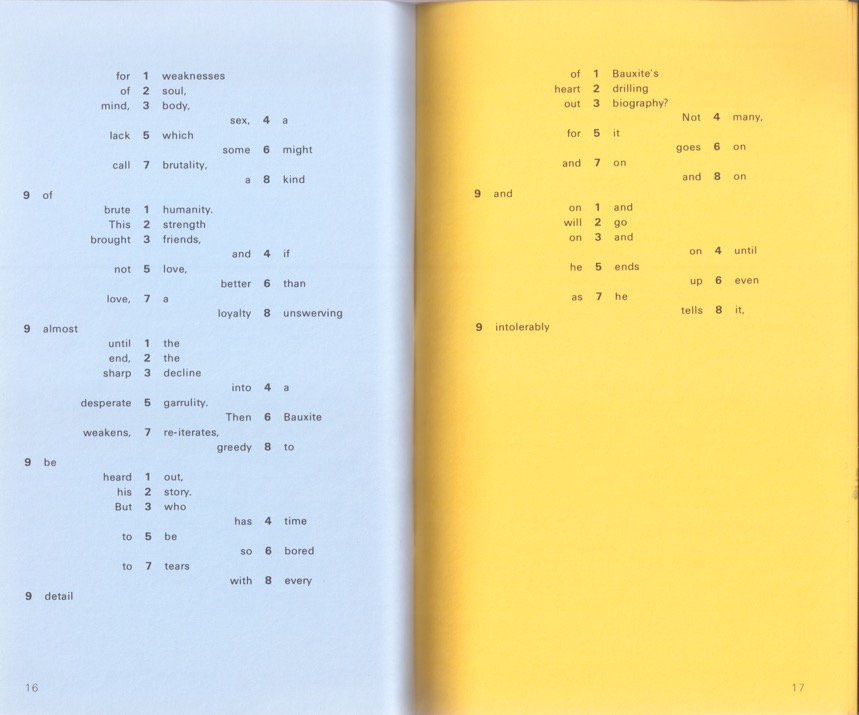 for 1 weaknesses
of 2 soul,
mind, 3 body,
sex, 4 a
lack 5 which
some 6 might
call 7 brutality,
a 8 kind
9 of
brute 1 humanity.
This 2 strength
brought 3 friends,
and 4 if
not 5 love,
better 6 than
love, 7 a
loyalty 8 unswerving
9 almost
until 1 the
end, 2 the
sharp 3 decline
into 4 a
desperate 5 garrulity.
Then 6 Bauxite
weakens, 7 re-iterates,
greedy 8 to
9 be
heard 1 out,
his 2 story.
But 3 who
has 4 time
to 5 be
so 6 bored
to 7 tears
with 8 every
9 detail

16

of 1 Bauxite's
heart 2 drilling
out 3 biography?
Not 4 many,
for 5 it
goes 6 on
and 7 on
and 8 on
9 and
on 1 and
will 2 go
on 3 and
on 4 until
he 5 ends
up 6 even
as 7 he
tells 8 it,
9 intolerably

17